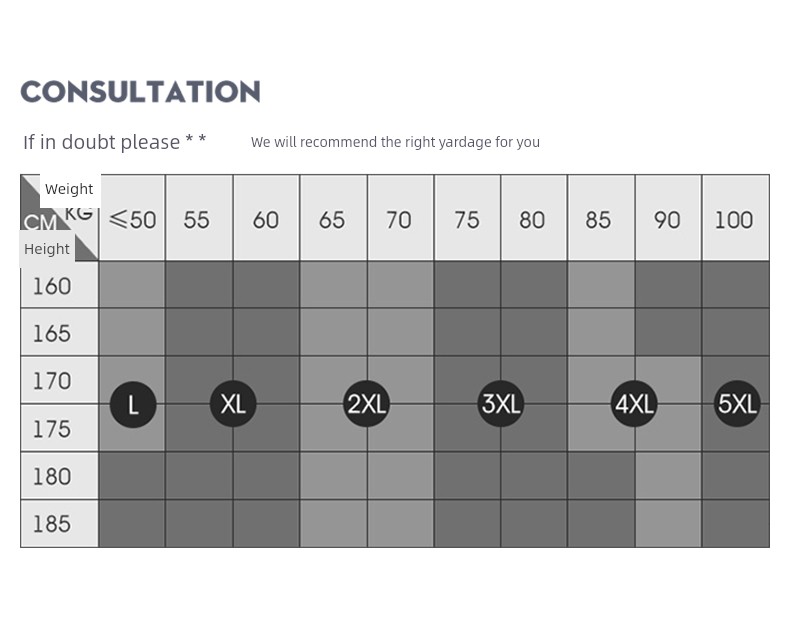 CONSULTATION

If in doubt please * *

We will recommend the right yardage for you

| Weight KG / CM Height | ≤50 | 55 | 60 | 65 | 70 | 75 | 80 | 85 | 90 | 100 |
|---|---|---|---|---|---|---|---|---|---|---|
| 160 | | | | | | | | | | |
| 165 | | | | | | | | | | |
| 170 | L | XL | | 2XL | | 3XL | | 4XL | | 5XL |
| 175 | | | | | | | | | | |
| 180 | | | | | | | | | | |
| 185 | | | | | | | | | | |